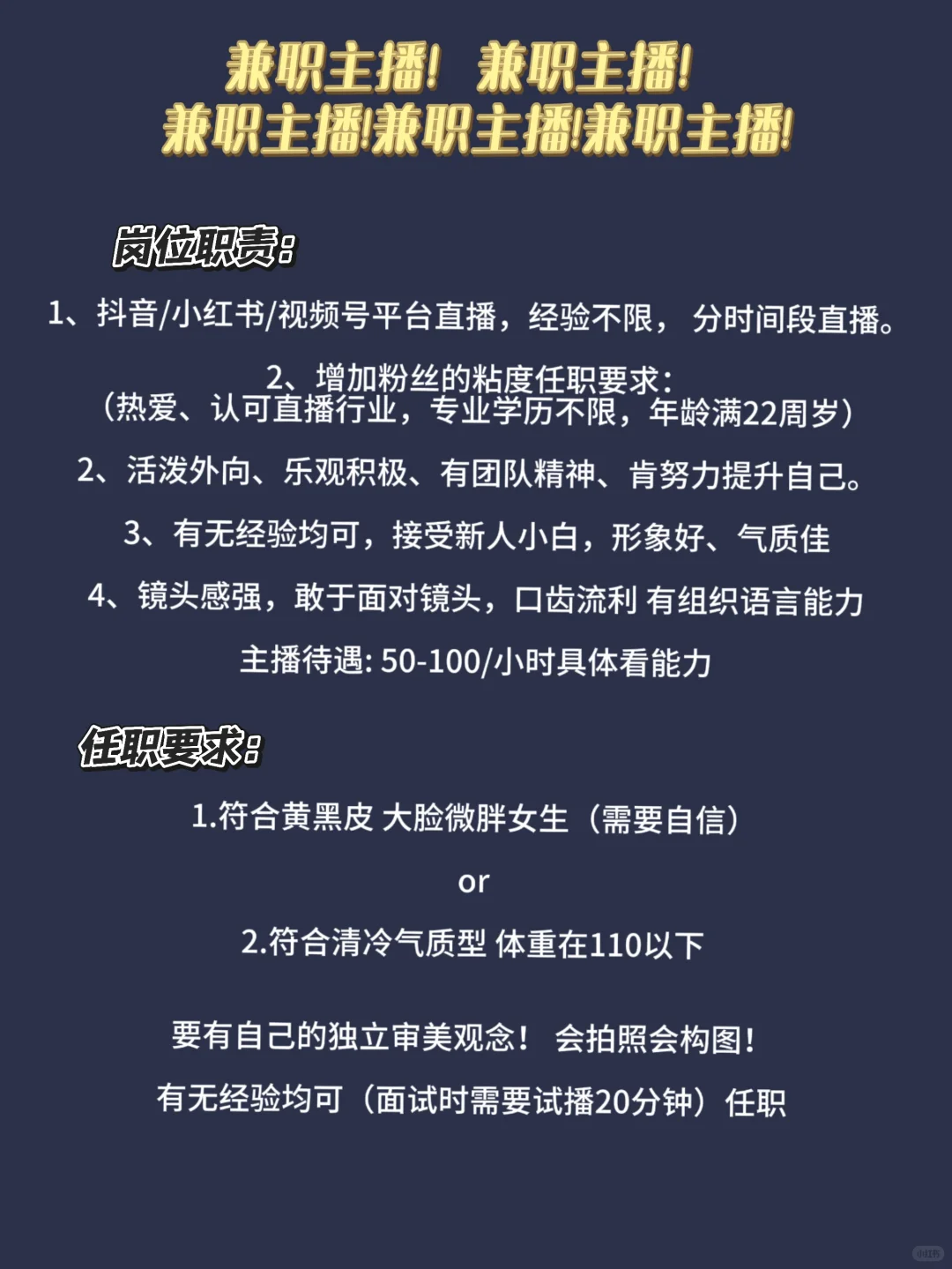 兼职主播！ 兼职主播！
兼职主播!兼职主播!兼职主播!

岗位职责:

1、抖音/小红书/视频号平台直播，经验不限， 分时间段直播。

2、增加粉丝的粘度任职要求:
（热爱、认可直播行业，专业学历不限，年龄满22周岁）

2、活泼外向、乐观积极、有团队精神、肯努力提升自己。

3、有无经验均可，接受新人小白，形象好、气质佳

4、镜头感强，敢于面对镜头，口齿流利 有组织语言能力

主播待遇: 50-100/小时具体看能力

任职要求:

1.符合黄黑皮 大脸微胖女生（需要自信）

or

2.符合清冷气质型 体重在110以下

要有自己的独立审美观念！ 会拍照会构图！

有无经验均可（面试时需要试播20分钟）任职

小红书